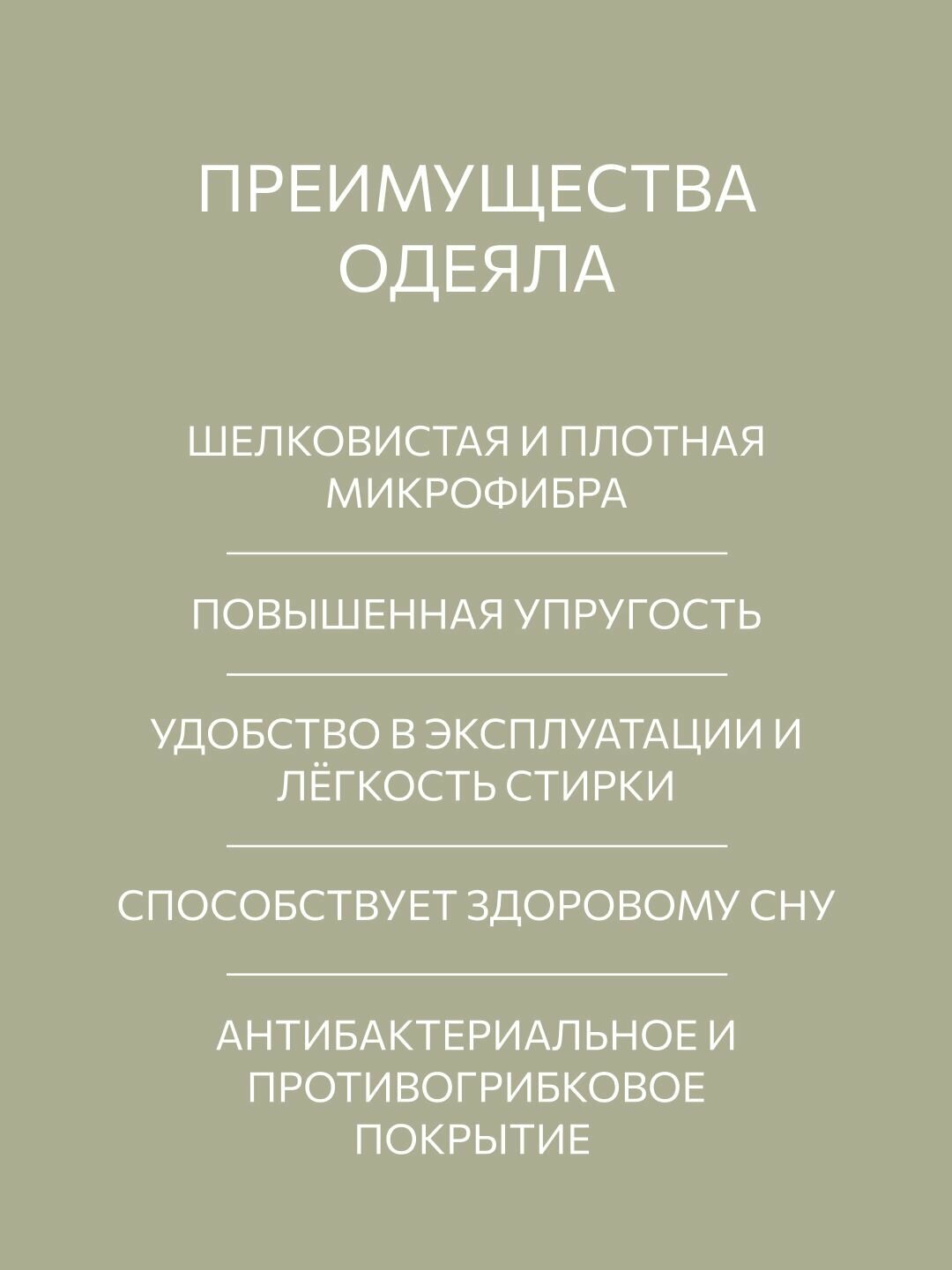 ПРЕИМУЩЕСТВА ОДЕЯЛА

ШЕЛКОВИСТАЯ И ПЛОТНАЯ МИКРОФИБРА

ПОВЫШЕННАЯ УПРУГОСТЬ

УДОБСТВО В ЭКСПЛУАТАЦИИ И ЛЁГКОСТЬ СТИРКИ

СПОСОБСТВУЕТ ЗДОРОВОМУ СНУ

АНТИБАКТЕРИАЛЬНОЕ И ПРОТИВОГРИБКОВОЕ ПОКРЫТИЕ